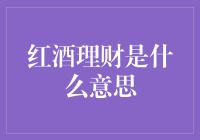 红酒理财是什么意思